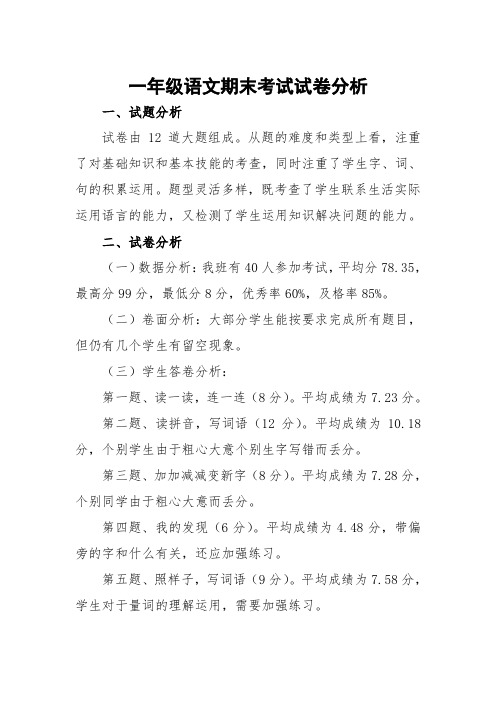 一年级语文期末考试试卷分析

一、试题分析

试卷由 12 道大题组成。从题的难度和类型上看，注重了对基础知识和基本技能的考查，同时注重了学生字、词、句的积累运用。题型灵活多样，既考查了学生联系生活实际运用语言的能力，又检测了学生运用知识解决问题的能力。

二、试卷分析

（一）数据分析：我班有 40 人参加考试，平均分 78.35，最高分 99 分，最低分 8 分，优秀率 60%，及格率 85%。

（二）卷面分析：大部分学生能按要求完成所有题目，但仍有几个学生有留空现象。

（三）学生答卷分析：

第一题、读一读，连一连（8 分）。平均成绩为 7.23 分。

第二题、读拼音，写词语（12 分）。平均成绩为 10.18 分，个别学生由于粗心大意个别生字写错而丢分。

第三题、加加减减变新字（8 分）。平均成绩为 7.28 分，个别同学由于粗心大意而丢分。

第四题、我的发现（6 分）。平均成绩为 4.48 分，带偏旁的字和什么有关，还应加强练习。

第五题、照样子，写词语（9 分）。平均成绩为 7.58 分，学生对于量词的理解运用，需要加强练习。